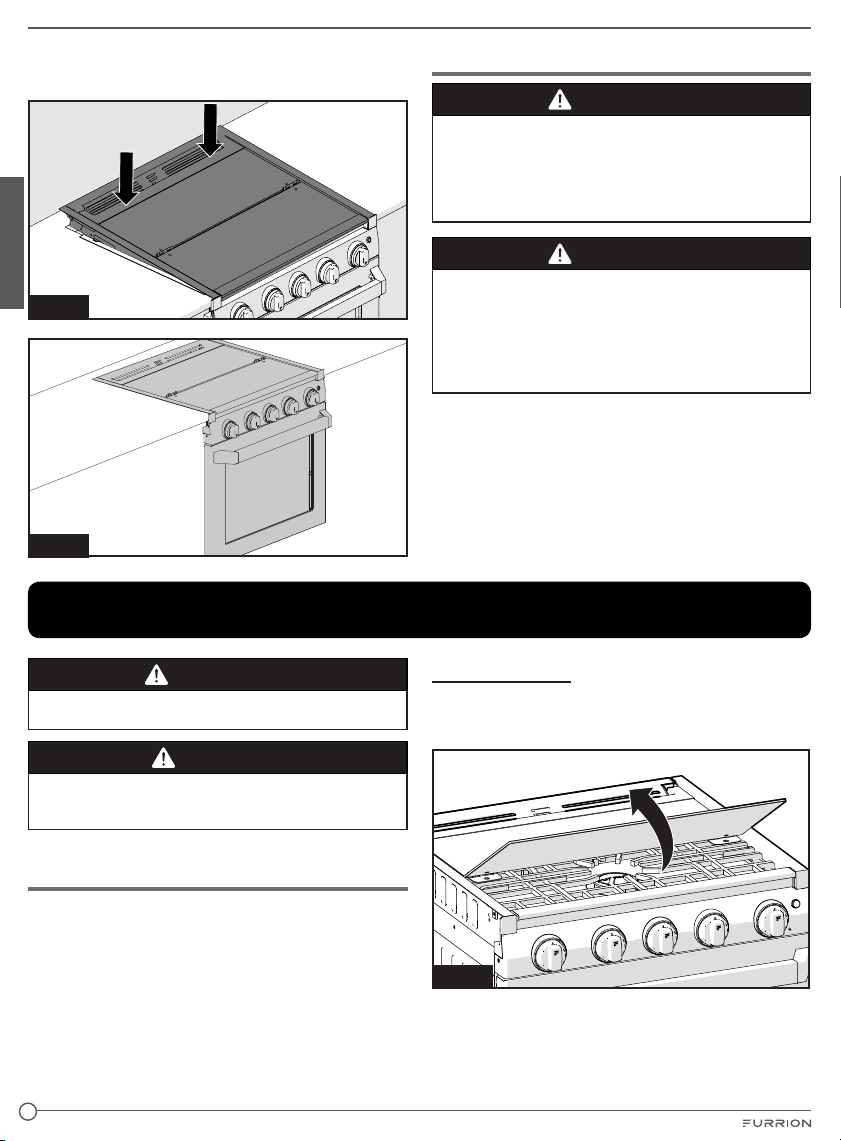 FURRION